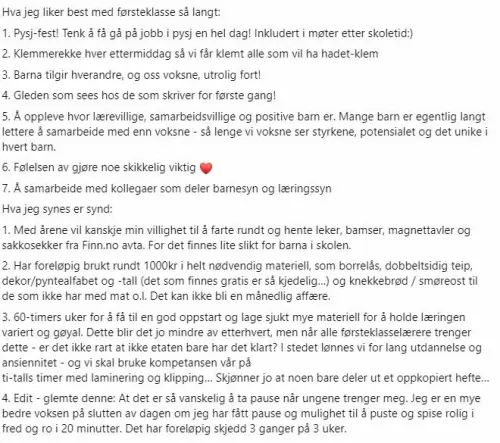 Hva jeg liker best med førsteklasse så langt:

1. Pysj-fest! Tenk å få gå på jobb i pysj en hel dag! Inkludert i møter etter skoletid:)

2. Klemmerekke hver ettermiddag så vi får klemt alle som vil ha hadet-klem

3. Barna tilgir hverandre, og oss voksne, utrolig fort!

4. Gleden som sees hos de som skriver for første gang!

5. Å oppleve hvor lærevillige, samarbeidsvillige og positive barn er. Mange barn er egentlig langt lettere å samarbeide med enn voksne - så lenge vi voksne ser styrkene, potensialet og det unike i hvert barn.

6. Følelsen av gjøre noe skikkelig viktig ❤️

7. Å samarbeide med kollegaer som deler barnesyn og læringssyn

Hva jeg synes er synd:

1. Med årene vil kanskje min villighet til å farte rundt og hente leker, bamser, magnettavler og sakkosekker fra Finn.no avta. For det finnes lite slikt for barna i skolen.

2. Har foreløpig brukt rundt 1000kr i helt nødvendig materiell, som borrelås, dobbeltsidig teip, dekor/pyntealfabet og -tall (det som finnes gratis er så kjedelig...) og knekkebrød / smøreost til de som ikke har med mat o.l. Det kan ikke bli en månedlig affære.

3. 60-timers uker for å få til en god oppstart og lage sjukt mye materiell for å holde læringen variert og gøyal. Dette blir det jo mindre av etterhvert, men når alle førsteklasselærere trenger dette - er det ikke rart at ikke etaten bare har det klart? I stedet lønnes vi for lang utdannelse og ansiennitet - og vi skal bruke kompetansen vår på
ti-talls timer med laminering og klipping... Skjønner jo at noen bare deler ut et oppkopiert hefte...

4. Edit - glemte denne: At det er så vanskelig å ta pause når ungene trenger meg. Jeg er en mye bedre voksen på slutten av dagen om jeg har fått pause og mulighet til å puste og spise rolig i fred og ro i 20 minutter. Det har foreløpig skjedd 3 ganger på 3 uker.